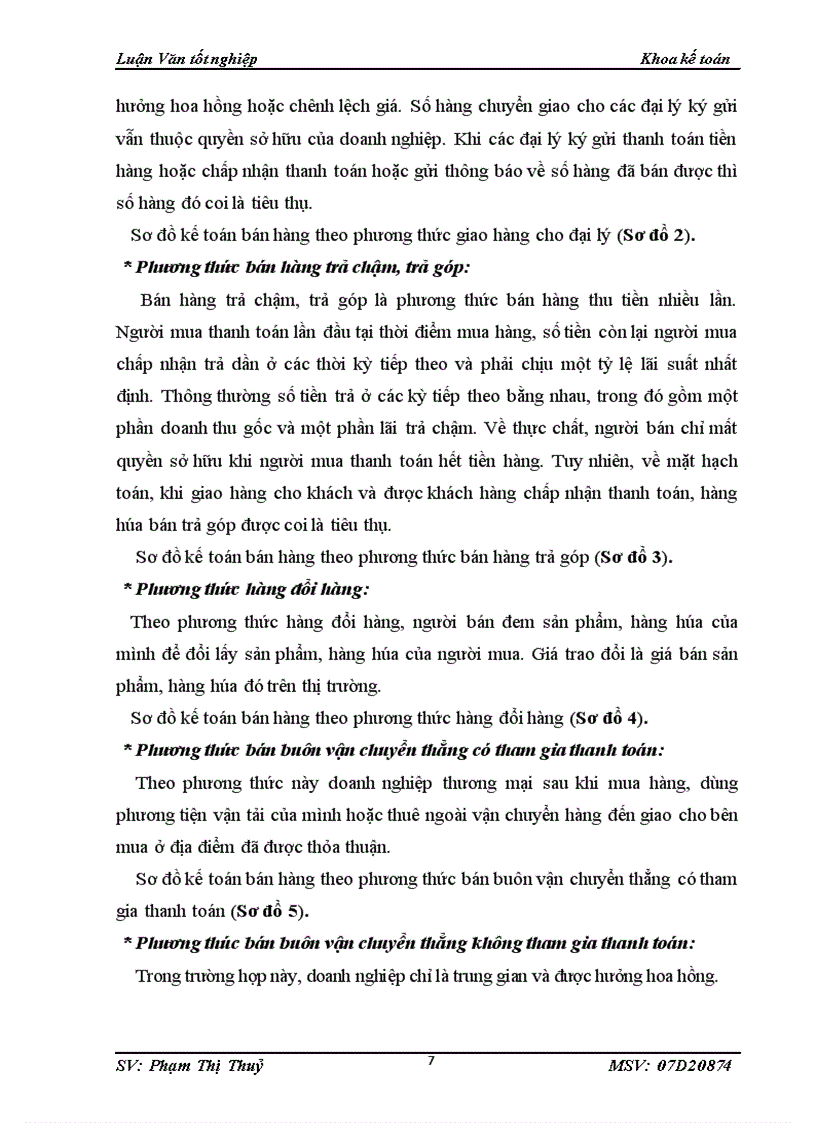 Luận Văn tốt nghiệp

Khoa kế toán

hưởng hoa hồng hoặc chênh lệch giá. Số hàng chuyển giao cho các đại lý ký gửi vẫn thuộc quyền sở hữu của doanh nghiệp. Khi các đại lý ký gửi thanh toán tiền hàng hoặc chấp nhận thanh toán hoặc gửi thông báo về số hàng đã bán được thì số hàng đó coi là tiêu thụ.

Sơ đồ kế toán bán hàng theo phương thức giao hàng cho đại lý (Sơ đồ 2).

* Phương thức bán hàng trả chậm, trả góp:

Bán hàng trả chậm, trả góp là phương thức bán hàng thu tiền nhiều lần. Người mua thanh toán lần đầu tại thời điểm mua hàng, số tiền còn lại người mua chấp nhận trả dần ở các thời kỳ tiếp theo và phải chịu một tỷ lệ lãi suất nhất định. Thông thường số tiền trả ở các kỳ tiếp theo bằng nhau, trong đó gồm một phần doanh thu gốc và một phần lãi trả chậm. Về thực chất, người bán chỉ mất quyền sở hữu khi người mua thanh toán hết tiền hàng. Tuy nhiên, về mặt hạch toán, khi giao hàng cho khách và được khách hàng chấp nhận thanh toán, hàng húa bán trả góp được coi là tiêu thụ.

Sơ đồ kế toán bán hàng theo phương thức bán hàng trả góp (Sơ đồ 3).

* Phương thức hàng đổi hàng:

Theo phương thức hàng đổi hàng, người bán đem sản phẩm, hàng húa của mình để đổi lấy sản phẩm, hàng húa của người mua. Giá trao đổi là giá bán sản phẩm, hàng húa đó trên thị trường.

Sơ đồ kế toán bán hàng theo phương thức hàng đổi hàng (Sơ đồ 4).

* Phương thức bán buôn vận chuyển thẳng có tham gia thanh toán:

Theo phương thức này doanh nghiệp thương mại sau khi mua hàng, dùng phương tiện vận tải của mình hoặc thuê ngoài vận chuyển hàng đến giao cho bên mua ở địa điểm đã được thỏa thuận.

Sơ đồ kế toán bán hàng theo phương thức bán buôn vận chuyển thẳng có tham gia thanh toán (Sơ đồ 5).

* Phương thức bán buôn vận chuyển thẳng không tham gia thanh toán:

Trong trường hợp này, doanh nghiệp chỉ là trung gian và được hưởng hoa hồng.

SV: Phạm Thị Thuỷ

7

MSV: 07D20874